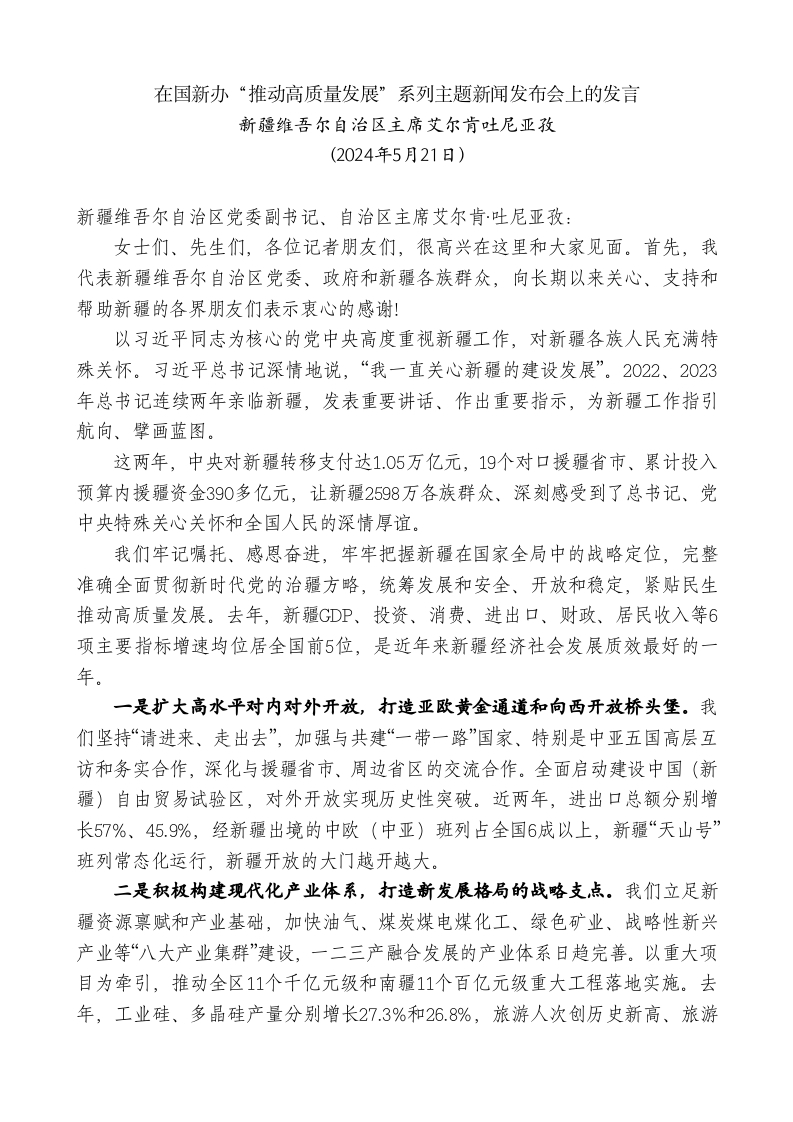 在国新办“推动高质量发展”系列主题新闻发布会上的发言
新疆维吾尔自治区主席艾尔肯吐尼亚孜
（2024年5月21日）

新疆维吾尔自治区党委副书记、自治区主席艾尔肯·吐尼亚孜：

女士们、先生们，各位记者朋友们，很高兴在这里和大家见面。首先，我代表新疆维吾尔自治区党委、政府和新疆各族群众，向长期以来关心、支持和帮助新疆的各界朋友们表示衷心的感谢!

以习近平同志为核心的党中央高度重视新疆工作，对新疆各族人民充满特殊关怀。习近平总书记深情地说，“我一直关心新疆的建设发展”。2022、2023年总书记连续两年亲临新疆，发表重要讲话、作出重要指示，为新疆工作指引航向、擘画蓝图。

这两年，中央对新疆转移支付达1.05万亿元，19个对口援疆省市、累计投入预算内援疆资金390多亿元，让新疆2598万各族群众、深刻感受到了总书记、党中央特殊关心关怀和全国人民的深情厚谊。

我们牢记嘱托、感恩奋进，牢牢把握新疆在国家全局中的战略定位，完整准确全面贯彻新时代党的治疆方略，统筹发展和安全、开放和稳定，紧贴民生推动高质量发展。去年，新疆GDP、投资、消费、进出口、财政、居民收入等6项主要指标增速均位居全国前5位，是近年来新疆经济社会发展质效最好的一年。

一是扩大高水平对内对外开放，打造亚欧黄金通道和向西开放桥头堡。我们坚持“请进来、走出去”，加强与共建“一带一路”国家、特别是中亚五国高层互访和务实合作，深化与援疆省市、周边省区的交流合作。全面启动建设中国（新疆）自由贸易试验区，对外开放实现历史性突破。近两年，进出口总额分别增长57%、45.9%，经新疆出境的中欧（中亚）班列占全国6成以上，新疆“天山号”班列常态化运行，新疆开放的大门越开越大。

二是积极构建现代化产业体系，打造新发展格局的战略支点。我们立足新疆资源禀赋和产业基础，加快油气、煤炭煤电煤化工、绿色矿业、战略性新兴产业等“八大产业集群”建设，一二三产融合发展的产业体系日趋完善。以重大项目为牵引，推动全区11个千亿元级和南疆11个百亿元级重大工程落地实施。去年，工业硅、多晶硅产量分别增长27.3%和26.8%，旅游人次创历史新高、旅游